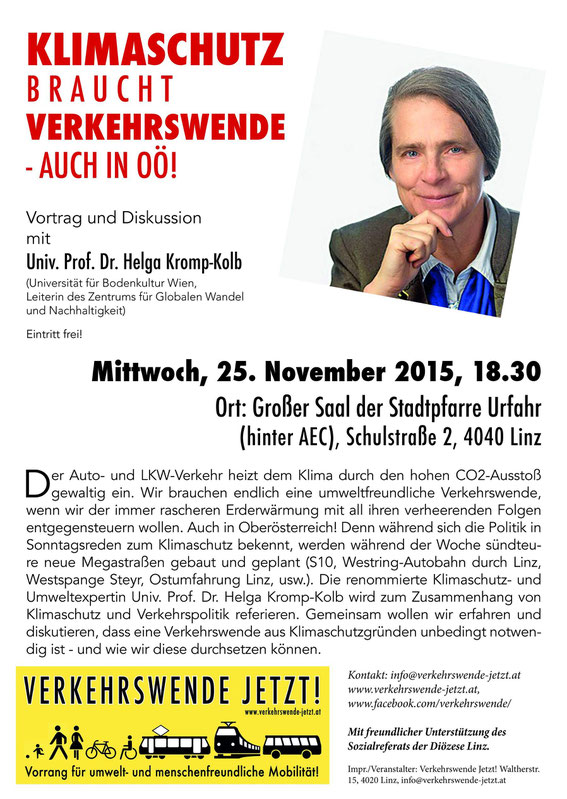 KLIMASCHUTZ
BRAUCHT
VERKEHRSWENDE
- AUCH IN OÖ!

Vortrag und Diskussion
mit
Univ. Prof. Dr. Helga Kromp-Kolb
(Universität für Bodenkultur Wien, Leiterin des Zentrums für Globalen Wandel und Nachhaltigkeit)

Eintritt frei!

Mittwoch, 25. November 2015, 18.30
Ort: Großer Saal der Stadtpfarre Urfahr
(hinter AEC), Schulstraße 2, 4040 Linz

Der Auto- und LKW-Verkehr heizt dem Klima durch den hohen CO2-Ausstoß gewaltig ein. Wir brauchen endlich eine umweltfreundliche Verkehrswende, wenn wir der immer rascheren Erderwärmung mit all ihren verheerenden Folgen entgegensteuern wollen. Auch in Oberösterreich! Denn während sich die Politik in Sonntagsreden zum Klimaschutz bekennt, werden während der Woche sündteure neue Megastraßen gebaut und geplant (S10, Westring-Autobahn durch Linz, Westspange Steyr, Ostumfahrung Linz, usw.). Die renommierte Klimaschutz- und Umweltexpertin Univ. Prof. Dr. Helga Kromp-Kolb wird zum Zusammenhang von Klimaschutz und Verkehrspolitik referieren. Gemeinsam wollen wir erfahren und diskutieren, dass eine Verkehrswende aus Klimaschutzgründen unbedingt notwendig ist - und wie wir diese durchsetzen können.

VERKEHRSWENDE JETZT!
www.verkehrswende-jetzt.at
Vorrang für umwelt- und menschenfreundliche Mobilität!

Kontakt: info@verkehrswende-jetzt.at
www.verkehrswende-jetzt.at,
www.facebook.com/verkehrswende/

Mit freundlicher Unterstützung des Sozialreferats der Diözese Linz.

Impr./Veranstalter: Verkehrswende Jetzt! Waltherstr. 15, 4020 Linz, info@verkehrswende-jetzt.at